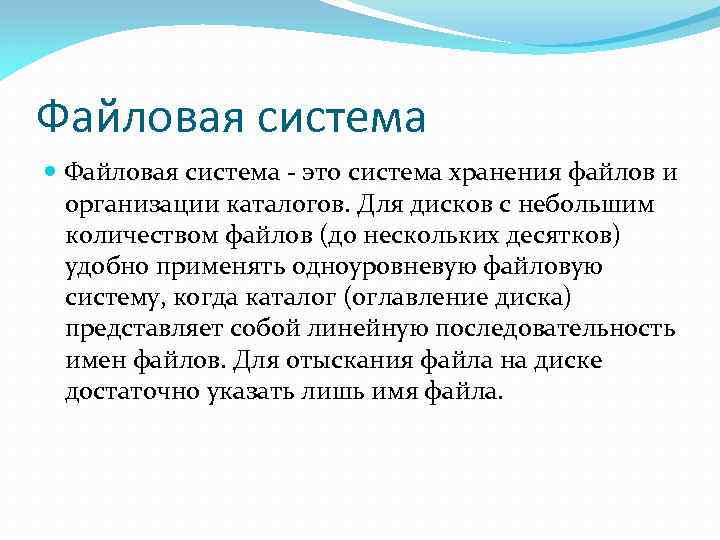 Файловая система

Файловая система - это система хранения файлов и организации каталогов. Для дисков с небольшим количеством файлов (до нескольких десятков) удобно применять одноуровневую файловую систему, когда каталог (оглавление диска) представляет собой линейную последовательность имен файлов. Для отыскания файла на диске достаточно указать лишь имя файла.